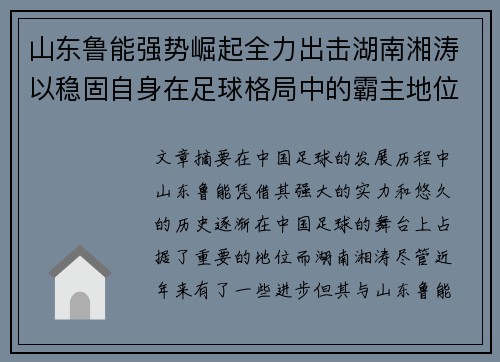 山东鲁能强势崛起全力出击湖南湘涛以稳固自身在足球格局中的霸主地位

文章摘要在中国足球的发展历程中山东鲁能凭借其强大的实力和悠久的历史逐渐在中国足球的舞台上占据了重要的地位而湖南湘涛尽管近年来有了一些进步但其与山东鲁能